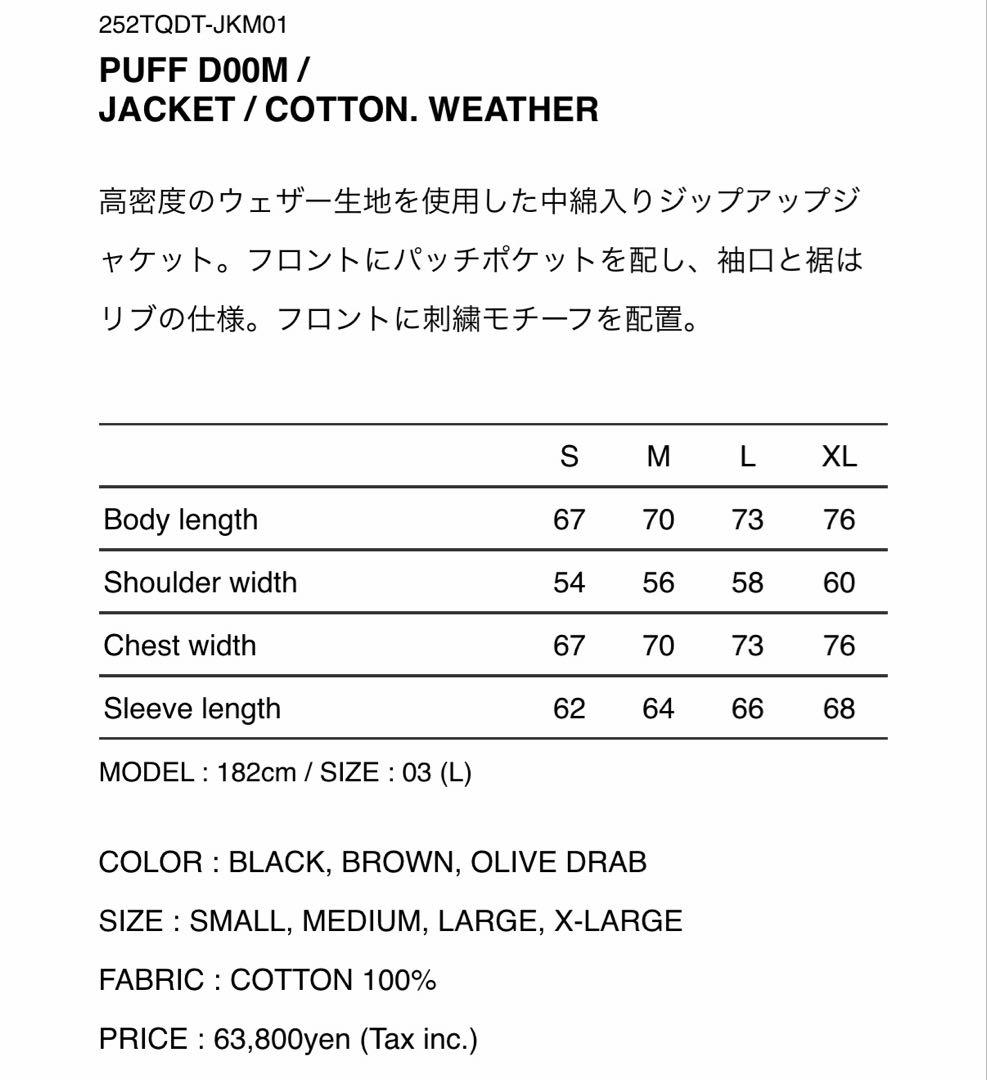 252TQDT-JKM01
PUFF D00M /
JACKET / COTTON. WEATHER

高密度のウェザー生地を使用した中綿入りジップアップジャケット。フロントにパッチポケットを配し、袖口と裾はリブの仕様。フロントに刺繍モチーフを配置。

| | S | M | L | XL |
|---|---|---|---|---|
| Body length | 67 | 70 | 73 | 76 |
| Shoulder width | 54 | 56 | 58 | 60 |
| Chest width | 67 | 70 | 73 | 76 |
| Sleeve length | 62 | 64 | 66 | 68 |

MODEL : 182cm / SIZE : 03 (L)

COLOR : BLACK, BROWN, OLIVE DRAB

SIZE : SMALL, MEDIUM, LARGE, X-LARGE

FABRIC : COTTON 100%

PRICE : 63,800yen (Tax inc.)